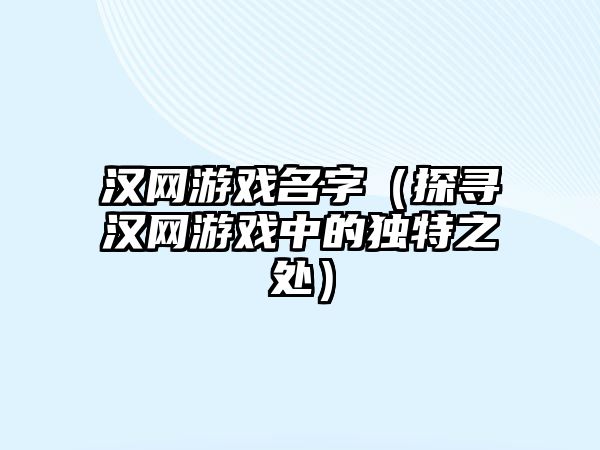 汉网游戏名字（探寻汉网游戏中的独特之处）